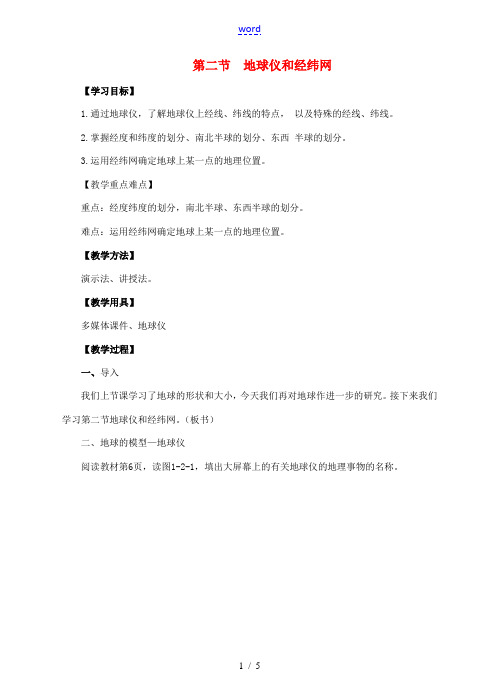 word

第二节 地球仪和经纬网

【学习目标】

1.通过地球仪，了解地球仪上经线、纬线的特点， 以及特殊的经线、纬线。

2.掌握经度和纬度的划分、南北半球的划分、东西 半球的划分。

3.运用经纬网确定地球上某一点的地理位置。

【教学重点难点】

重点：经度纬度的划分，南北半球、东西半球的划分。

难点：运用经纬网确定地球上某一点的地理位置。

【教学方法】

演示法、讲授法。

【教学用具】

多媒体课件、地球仪

【教学过程】

一、导入

我们上节课学习了地球的形状和大小，今天我们再对地球作进一步的研究。接下来我们学习第二节地球仪和经纬网。（板书）

二、地球的模型—地球仪

阅读教材第6页，读图1-2-1，填出大屏幕上的有关地球仪的地理事物的名称。

1 / 5